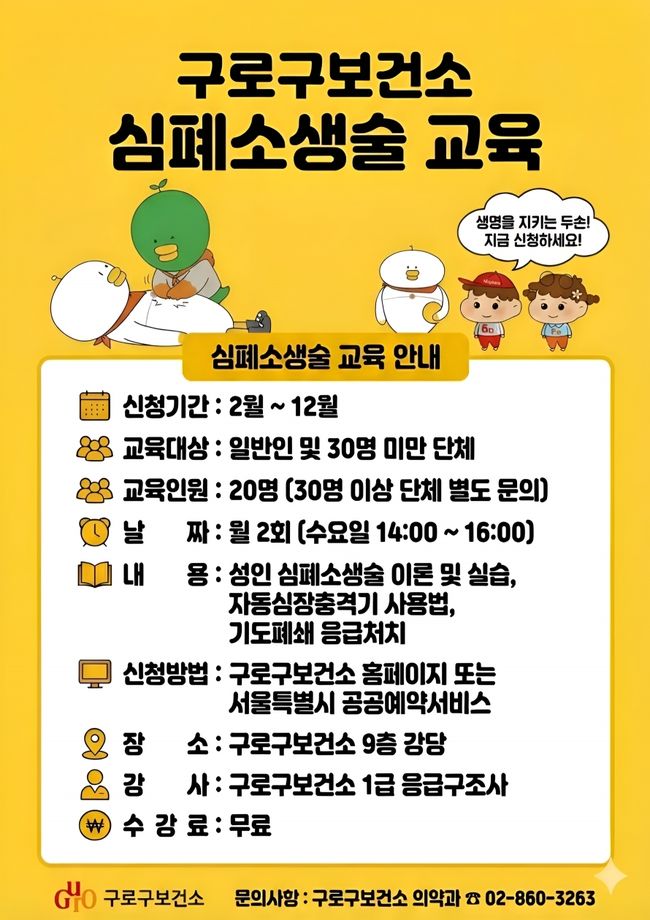 구로구보건소
심폐소생술 교육

생명을 지키는 두손!
지금 신청하세요!

심폐소생술 교육 안내

신청기간 : 2월 ~ 12월

교육대상 : 일반인 및 30명 미만 단체

교육인원 : 20명 (30명 이상 단체 별도 문의)

날 짜 : 월 2회 (수요일 14:00 ~ 16:00)

내 용 : 성인 심폐소생술 이론 및 실습,
자동심장충격기 사용법,
기도폐쇄 응급처치

신청방법 : 구로구보건소 홈페이지 또는
서울특별시 공공예약서비스

장 소 : 구로구보건소 9층 강당

강 사 : 구로구보건소 1급 응급구조사

수 강 료 : 무료

구로구보건소 문의사항 : 구로구보건소 의약과 ☎ 02-860-3263